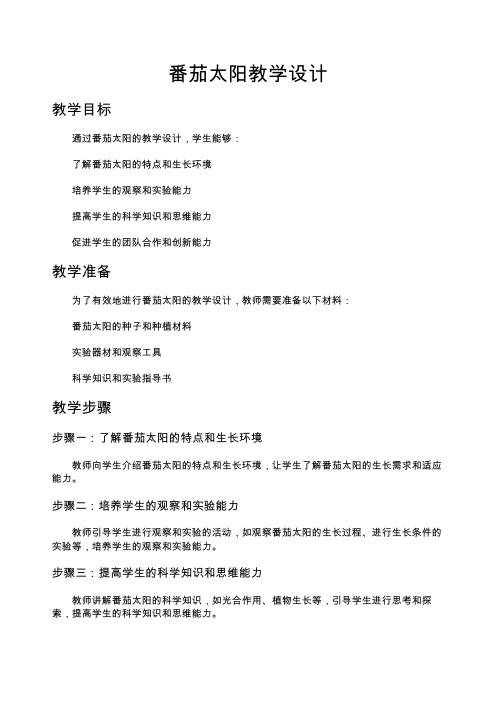 番茄太阳教学设计

教学目标

通过番茄太阳的教学设计，学生能够：

了解番茄太阳的特点和生长环境

培养学生的观察和实验能力

提高学生的科学知识和思维能力

促进学生的团队合作和创新能力

教学准备

为了有效地进行番茄太阳的教学设计，教师需要准备以下材料：

番茄太阳的种子和种植材料

实验器材和观察工具

科学知识和实验指导书

教学步骤

步骤一：了解番茄太阳的特点和生长环境

教师向学生介绍番茄太阳的特点和生长环境，让学生了解番茄太阳的生长需求和适应能力。

步骤二：培养学生的观察和实验能力

教师引导学生进行观察和实验的活动，如观察番茄太阳的生长过程、进行生长条件的实验等，培养学生的观察和实验能力。

步骤三：提高学生的科学知识和思维能力

教师讲解番茄太阳的科学知识，如光合作用、植物生长等，引导学生进行思考和探索，提高学生的科学知识和思维能力。